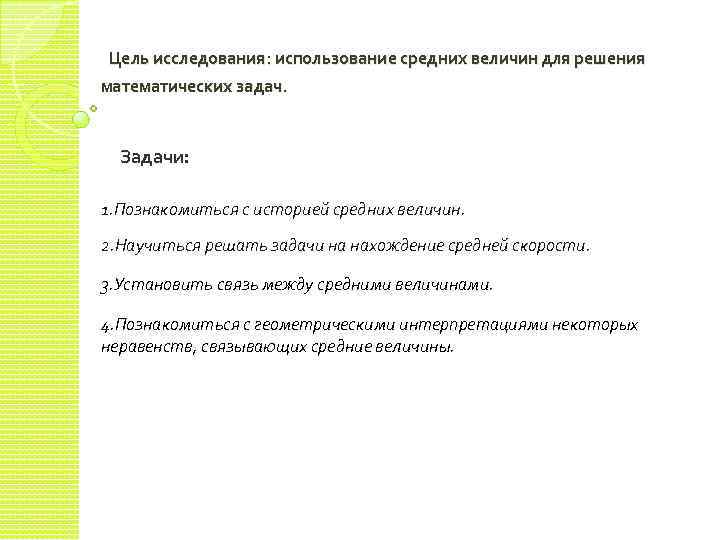 Цель исследования: использование средних величин для решения математических задач.

Задачи:

1.Познакомиться с историей средних величин.

2.Научиться решать задачи на нахождение средней скорости.

3.Установить связь между средними величинами.

4.Познакомиться с геометрическими интерпретациями некоторых неравенств, связывающих средние величины.